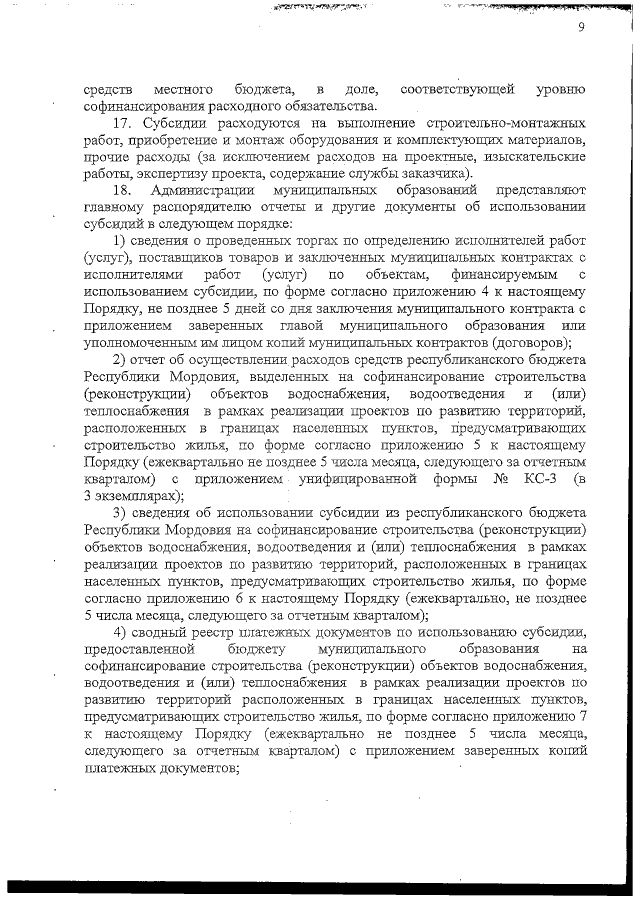 9

средств местного бюджета, в доле, соответствующей уровню софинансирования расходного обязательства.

17. Субсидии расходуются на выполнение строительно-монтажных работ, приобретение и монтаж оборудования и комплектующих материалов, прочие расходы (за исключением расходов на проектные, изыскательские работы, экспертизу проекта, содержание службы заказчика).

18. Администрации муниципальных образований представляют главному распорядителю отчеты и другие документы об использовании субсидий в следующем порядке:

1) сведения о проведенных торгах по определению исполнителей работ (услуг), поставщиков товаров и заключенных муниципальных контрактах с исполнителями работ (услуг) по объектам, финансируемым с использованием субсидии, по форме согласно приложению 4 к настоящему Порядку, не позднее 5 дней со дня заключения муниципального контракта с приложением заверенных главой муниципального образования или уполномоченным им лицом копий муниципальных контрактов (договоров);

2) отчет об осуществлении расходов средств республиканского бюджета Республики Мордовия, выделенных на софинансирование строительства (реконструкции) объектов водоснабжения, водоотведения и (или) теплоснабжения в рамках реализации проектов по развитию территорий, расположенных в границах населенных пунктов, предусматривающих строительство жилья, по форме согласно приложению 5 к настоящему Порядку (ежеквартально не позднее 5 числа месяца, следующего за отчетным кварталом) с приложением унифицированной формы № КС-3 (в 3 экземплярах);

3) сведения об использовании субсидии из республиканского бюджета Республики Мордовия на софинансирование строительства (реконструкции) объектов водоснабжения, водоотведения и (или) теплоснабжения в рамках реализации проектов по развитию территорий, расположенных в границах населенных пунктов, предусматривающих строительство жилья, по форме согласно приложению 6 к настоящему Порядку (ежеквартально, не позднее 5 числа месяца, следующего за отчетным кварталом);

4) сводный реестр платежных документов по использованию субсидии, предоставленной бюджету муниципального образования на софинансирование строительства (реконструкции) объектов водоснабжения, водоотведения и (или) теплоснабжения в рамках реализации проектов по развитию территорий расположенных в границах населенных пунктов, предусматривающих строительство жилья, по форме согласно приложению 7 к настоящему Порядку (ежеквартально не позднее 5 числа месяца, следующего за отчетным кварталом) с приложением заверенных копий платежных документов;